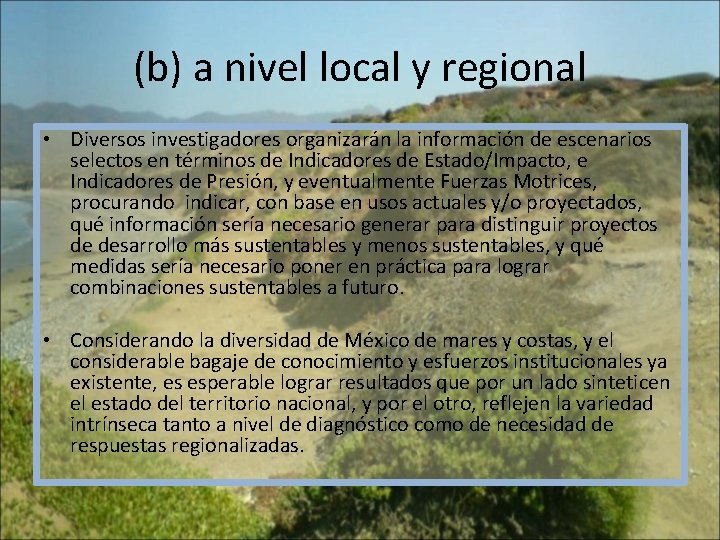 (b) a nivel local y regional

• Diversos investigadores organizarán la información de escenarios selectos en términos de Indicadores de Estado/Impacto, e Indicadores de Presión, y eventualmente Fuerzas Motrices, procurando indicar, con base en usos actuales y/o proyectados, qué información sería necesario generar para distinguir proyectos de desarrollo más sustentables y menos sustentables, y qué medidas sería necesario poner en práctica para lograr combinaciones sustentables a futuro.

• Considerando la diversidad de México de mares y costas, y el considerable bagaje de conocimiento y esfuerzos institucionales ya existente, es esperable lograr resultados que por un lado sinteticen el estado del territorio nacional, y por el otro, reflejen la variedad intrínseca tanto a nivel de diagnóstico como de necesidad de respuestas regionalizadas.